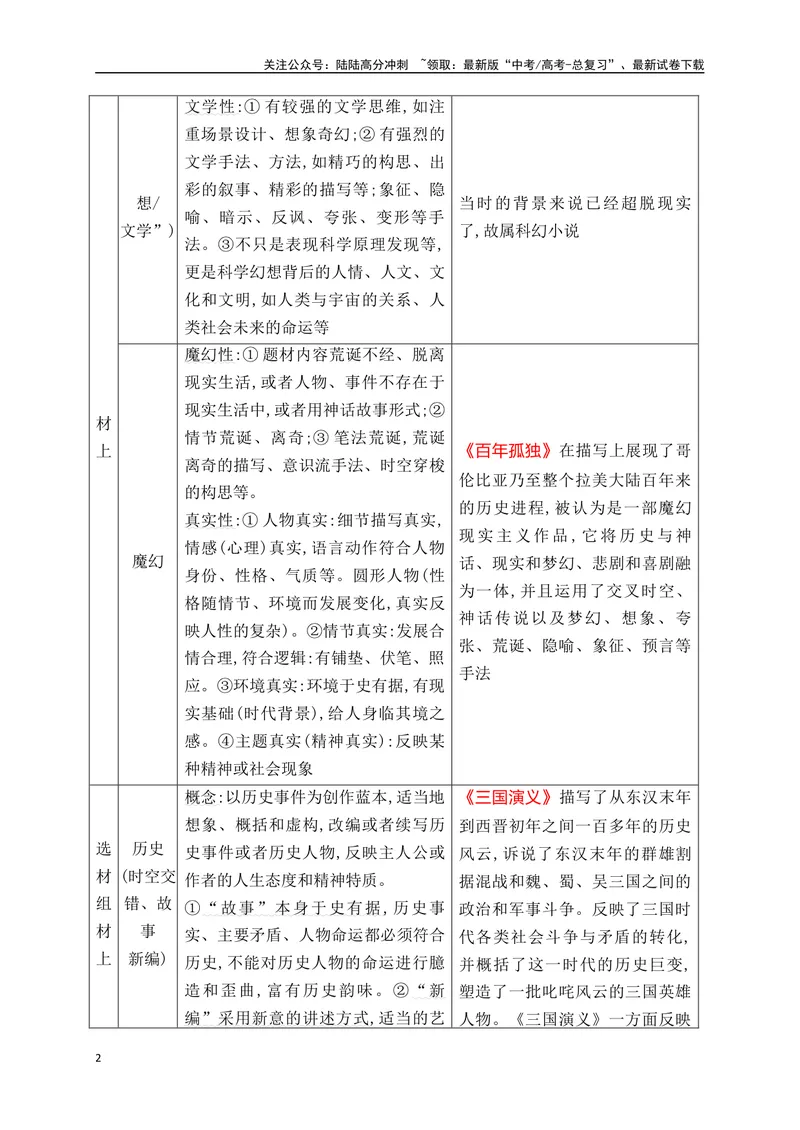 关注公众号：陆陆高分冲刺 ~领取：最新版“中考/高考-总复习”、最新试卷下载

| 材上 | 想/文学”) | 文学性:①有较强的文学思维,如注重场景设计、想象奇幻;②有强烈的文学手法、方法,如精巧的构思、出彩的叙事、精彩的描写等;象征、隐喻、暗示、反讽、夸张、变形等手法。③不只是表现科学原理发现等,更是科学幻想背后的人情、人文、文化和文明,如人类与宇宙的关系、人类社会未来的命运等 | 当时的背景来说已经超脱现实了,故属科幻小说 |
|---|---|---|---|
| | 魔幻 | 魔幻性:①题材内容荒诞不经、脱离现实生活,或者人物、事件不存在于现实生活中,或者用神话故事形式;②情节荒诞、离奇;③笔法荒诞,荒诞离奇的描写、意识流手法、时空穿梭的构思等。真实性:①人物真实:细节描写真实,情感(心理)真实,语言动作符合人物身份、性格、气质等。圆形人物(性格随情节、环境而发展变化,真实反映人性的复杂)。②情节真实:发展合情合理,符合逻辑:有铺垫、伏笔、照应。③环境真实:环境于史有据,有现实基础(时代背景),给人身临其境之感。④主题真实(精神真实):反映某种精神或社会现象 | 《百年孤独》在描写上展现了哥伦比亚乃至整个拉美大陆百年来的历史进程,被认为是一部魔幻现实主义作品,它将历史与神话、现实和梦幻、悲剧和喜剧融为一体,并且运用了交叉时空、神话传说以及梦幻、想象、夸张、荒诞、隐喻、象征、预言等手法 |
| 选材组材上 | 历史(时空交错、故事新编) | 概念:以历史事件为创作蓝本,适当地想象、概括和虚构,改编或者续写历史事件或者历史人物,反映主人公或作者的人生态度和精神特质。①“故事”本身于史有据,历史事实、主要矛盾、人物命运都必须符合历史,不能对历史人物的命运进行臆造和歪曲,富有历史韵味。②“新编”采用新意的讲述方式,适当的艺 | 《三国演义》描写了从东汉末年到西晋初年之间一百多年的历史风云,诉说了东汉末年的群雄割据混战和魏、蜀、吴三国之间的政治和军事斗争。反映了三国时代各类社会斗争与矛盾的转化,并概括了这一时代的历史巨变,塑造了一批叱咤风云的三国英雄人物。《三国演义》一方面反映 |

2